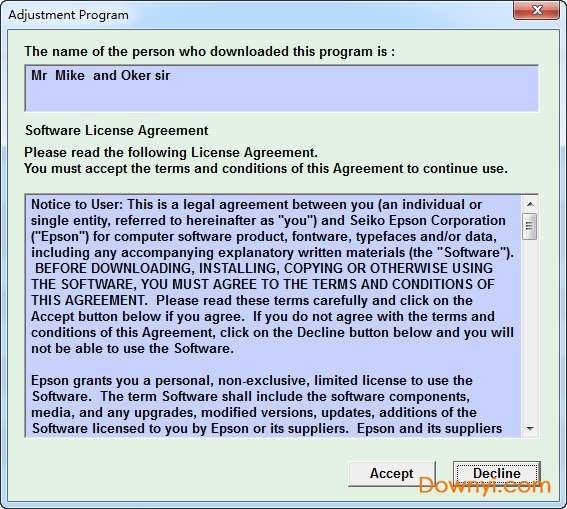 Adjustment Program

The name of the person who downloaded this program is :

Mr Mike and Oker sir

Software License Agreement

Please read the following License Agreement.
You must accept the terms and conditions of this Agreement to continue use.

Notice to User: This is a legal agreement between you (an individual or single entity, referred to hereinafter as "you") and Seiko Epson Corporation ("Epson") for computer software product, fontware, typefaces and/or data, including any accompanying explanatory written materials (the "Software"). BEFORE DOWNLOADING, INSTALLING, COPYING OR OTHERWISE USING THE SOFTWARE, YOU MUST AGREE TO THE TERMS AND CONDITIONS OF THIS AGREEMENT. Please read these terms carefully and click on the Accept button below if you agree. If you do not agree with the terms and conditions of this Agreement, click on the Decline button below and you will not be able to use the Software.

Epson grants you a personal, non-exclusive, limited license to use the Software. The term Software shall include the software components, media, and any upgrades, modified versions, updates, additions of the Software licensed to you by Epson or its suppliers. Epson and its suppliers

Accept

Decline

Downyi.com